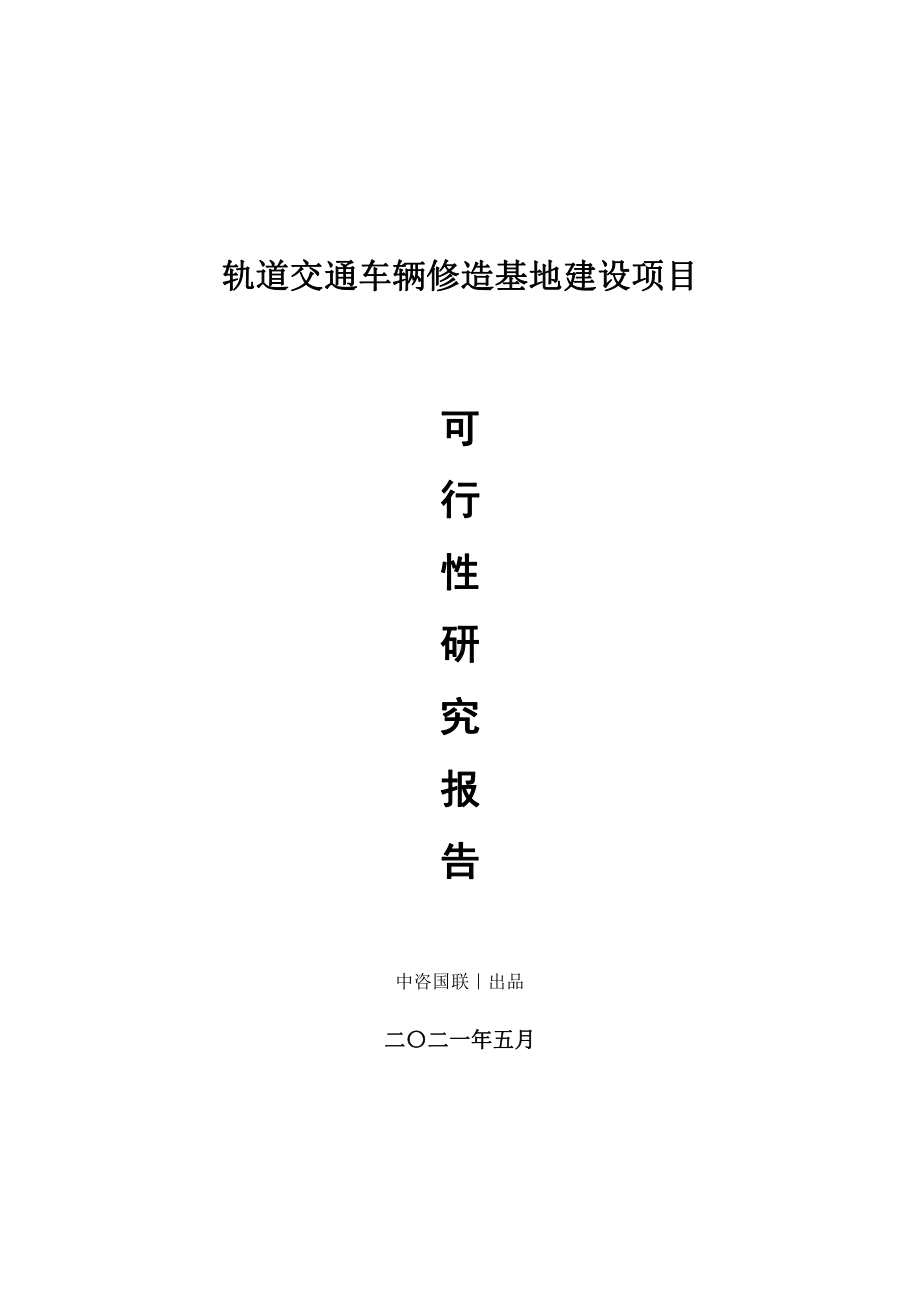 轨道交通车辆修造基地建设项目

可

行

性

研

究

报

告

中咨国联丨出品

二〇二一年五月